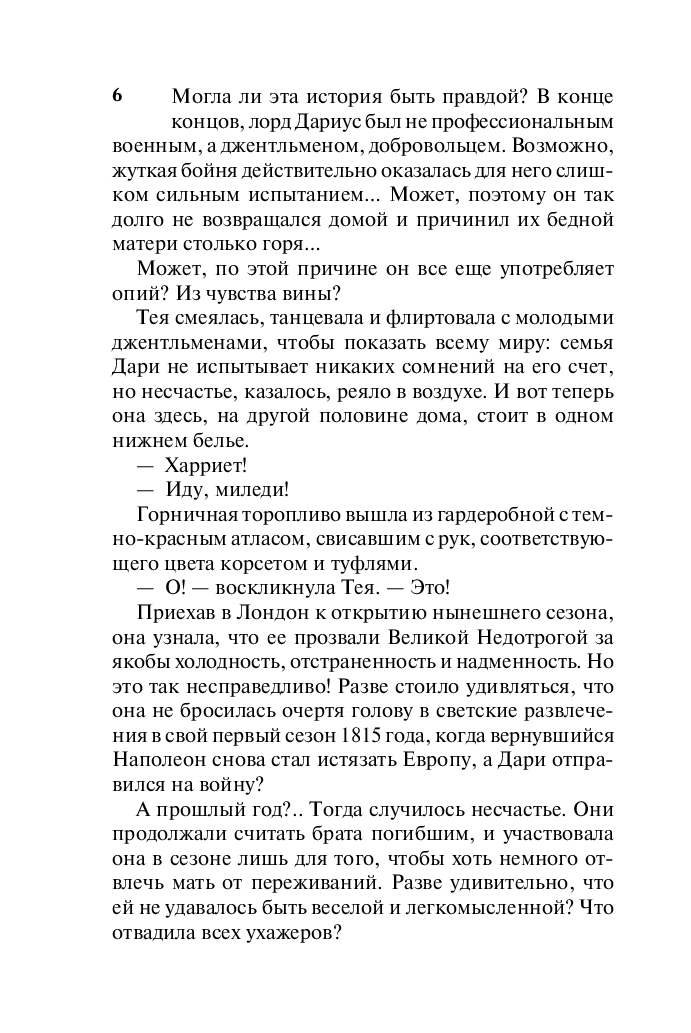 6

Могла ли эта история быть правдой? В конце концов, лорд Дариус был не профессиональным военным, а джентльменом, добровольцем. Возможно, жуткая бойня действительно оказалась для него слишком сильным испытанием... Может, поэтому он так долго не возвращался домой и причинил их бедной матери столько горя...

Может, по этой причине он все еще употребляет опий? Из чувства вины?

Тея смеялась, танцевала и флиртовала с молодыми джентльменами, чтобы показать всему миру: семья Дари не испытывает никаких сомнений на его счет, но несчастье, казалось, реяло в воздухе. И вот теперь она здесь, на другой половине дома, стоит в одном нижнем белье.

— Харриет!

— Иду, миледи!

Горничная торопливо вышла из гардеробной с темно-красным атласом, свисавшим с рук, соответствующего цвета корсетом и туфлями.

— О! — воскликнула Тея. — Это!

Приехав в Лондон к открытию нынешнего сезона, она узнала, что ее прозвали Великой Недотрогой за якобы холодность, отстраненность и надменность. Но это так несправедливо! Разве стоило удивляться, что она не бросилась очертя голову в светские развлечения в свой первый сезон 1815 года, когда вернувшийся Наполеон снова стал истязать Европу, а Дари отправился на войну?

А прошлый год?.. Тогда случилось несчастье. Они продолжали считать брата погибшим, и участвовала она в сезоне лишь для того, чтобы хоть немного отвлечь мать от переживаний. Разве удивительно, что ей не удавалось быть веселой и легкомысленной? Что отвадила всех ухажеров?